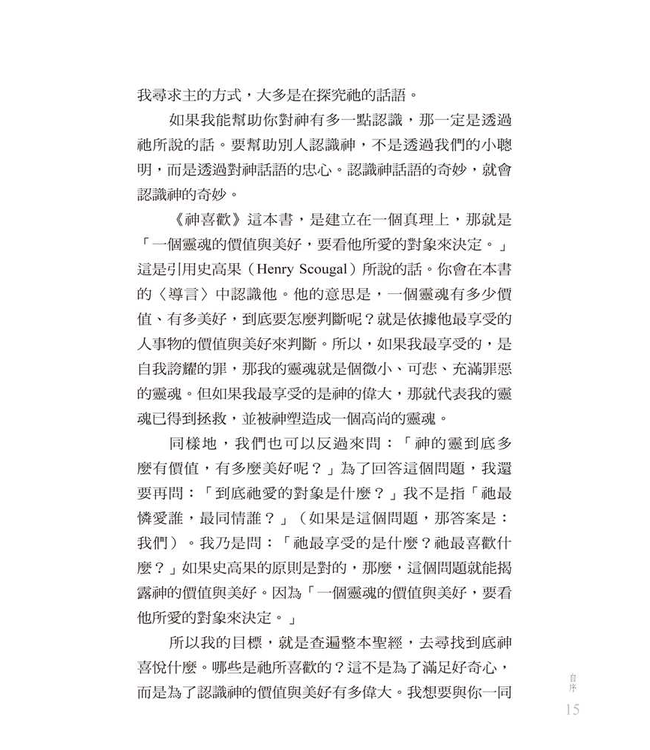 我尋求主的方式，大多是在探究祂的話語。

如果我能幫助你對神有多一點認識，那一定是透過祂所說的話。要幫助別人認識神，不是透過我們的小聰明，而是透過對神話語的忠心。認識神話語的奇妙，就會認識神的奇妙。

《神喜歡》這本書，是建立在一個真理上，那就是「一個靈魂的價值與美好，要看他所愛的對象來決定。」這是引用史高果（Henry Scougal）所說的話。你會在本書的〈導言〉中認識他。他的意思是，一個靈魂有多少價值、有多美好，到底要怎麼判斷呢？就是依據他最享受的人事物的價值與美好來判斷。所以，如果我最享受的，是自我誇耀的罪，那我的靈魂就是個微小、可悲、充滿罪惡的靈魂。但如果我最享受的是神的偉大，那就代表我的靈魂已得到拯救，並被神塑造成一個高尚的靈魂。

同樣地，我們也可以反過來問：「神的靈到底多麼有價值，有多麼美好呢？」為了回答這個問題，我還要再問：「到底祂愛的對象是什麼？」我不是指「祂最憐愛誰，最同情誰？」（如果是這個問題，那答案是：我們）。我乃是問：「祂最享受的是什麼？祂最喜歡什麼？」如果史高果的原則是對的，那麼，這個問題就能揭露神的價值與美好。因為「一個靈魂的價值與美好，要看他所愛的對象來決定。」

所以我的目標，就是查遍整本聖經，去尋找到底神喜悅什麼。哪些是祂所喜歡的？這不是為了滿足好奇心，而是為了認識神的價值與美好有多偉大。我想要與你一同

自序
15